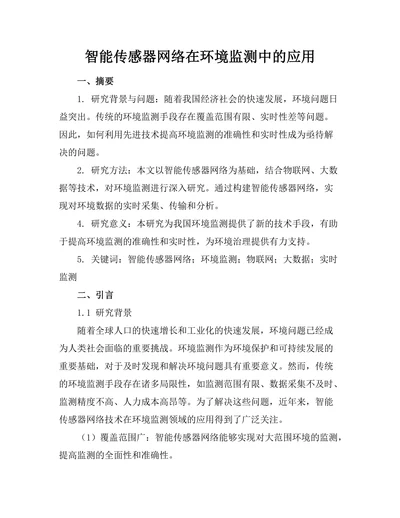 智能传感器网络在环境监测中的应用

一、摘要

1. 研究背景与问题：随着我国经济社会的快速发展，环境问题日益突出。传统的环境监测手段存在覆盖范围有限、实时性差等问题。因此，如何利用先进技术提高环境监测的准确性和实时性成为亟待解决的问题。

2. 研究方法：本文以智能传感器网络为基础，结合物联网、大数据等技术，对环境监测进行深入研究。通过构建智能传感器网络，实现对环境数据的实时采集、传输和分析。

4. 研究意义：本研究为我国环境监测提供了新的技术手段，有助于提高环境监测的准确性和实时性，为环境治理提供有力支持。

5. 关键词：智能传感器网络；环境监测；物联网；大数据；实时监测

二、引言

1.1 研究背景

随着全球人口的快速增长和工业化的快速发展，环境问题已经成为人类社会面临的重要挑战。环境监测作为环境保护和可持续发展的重要基础，对于及时发现和解决环境问题具有重要意义。然而，传统的环境监测手段存在诸多局限性，如监测范围有限、数据采集不及时、监测精度不高、人力成本高昂等。为了解决这些问题，近年来，智能传感器网络技术在环境监测领域的应用得到了广泛关注。

（1）覆盖范围广：智能传感器网络能够实现对大范围环境的监测，提高监测的全面性和准确性。